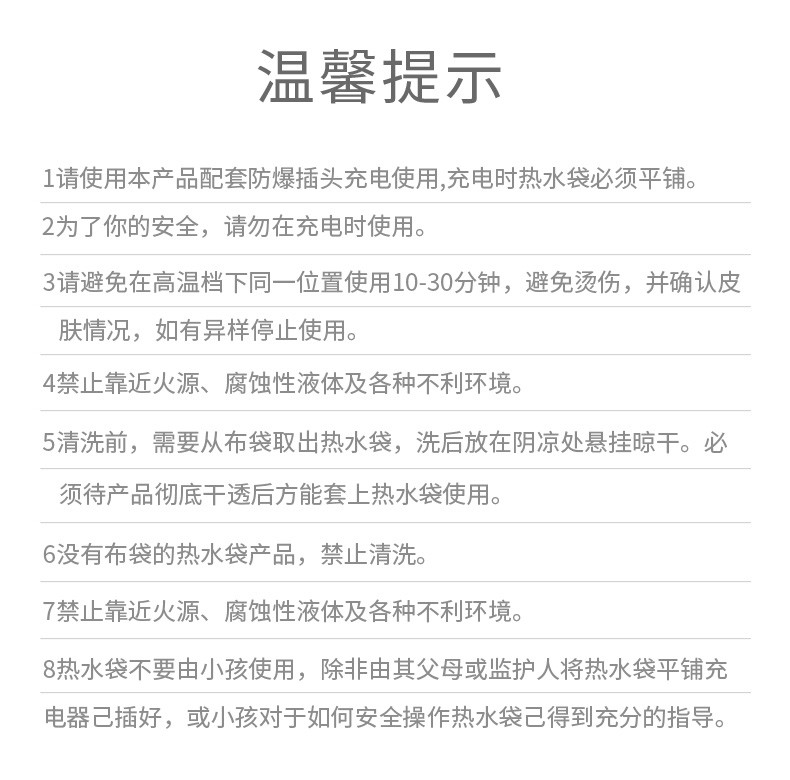 温馨提示

1请使用本产品配套防爆插头充电使用,充电时热水袋必须平铺。

2为了你的安全，请勿在充电时使用。

3请避免在高温档下同一位置使用10-30分钟，避免烫伤，并确认皮肤情况，如有异样停止使用。

4禁止靠近火源、腐蚀性液体及各种不利环境。

5清洗前，需要从布袋取出热水袋，洗后放在阴凉处悬挂晾干。必须待产品彻底干透后方能套上热水袋使用。

6没有布袋的热水袋产品，禁止清洗。

7禁止靠近火源、腐蚀性液体及各种不利环境。

8热水袋不要由小孩使用，除非由其父母或监护人将热水袋平铺充电器己插好，或小孩对于如何安全操作热水袋己得到充分的指导。